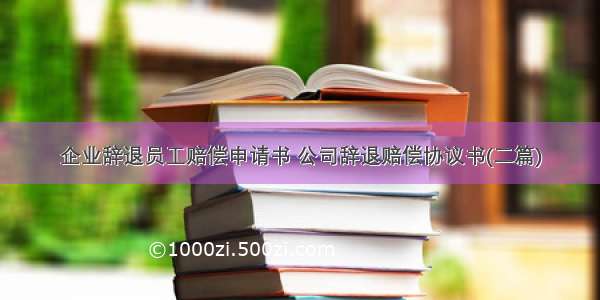 企业辞退员工赔偿申请书 公司辞退赔偿协议书(二篇)

©1000zi.500zi.com